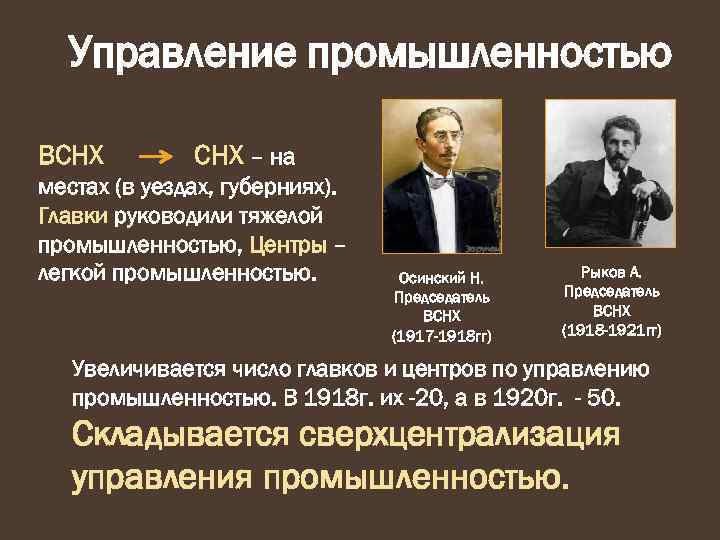 Управление промышленностью

ВСНХ → СНХ – на местах (в уездах, губерниях). Главки руководили тяжелой промышленностью, Центры – легкой промышленностью.

Осинский Н. Председатель ВСНХ (1917-1918гг)

Рыков А. Председатель ВСНХ (1918-1921гг)

Увеличивается число главков и центров по управлению промышленностью. В 1918г. их -20, а в 1920г. - 50.

Складывается сверхцентрализация управления промышленностью.